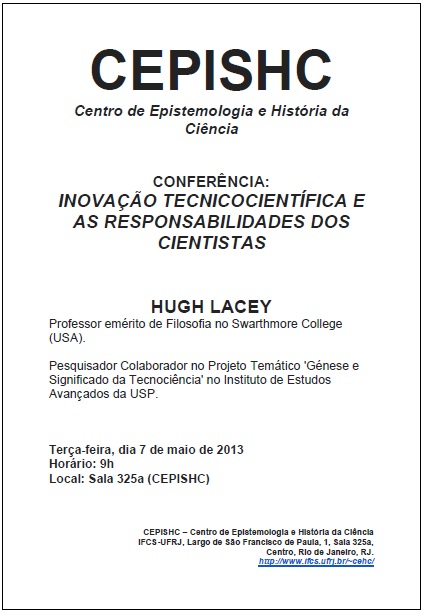 CEPISHC

Centro de Epistemologia e História da Ciência

CONFERÊNCIA:
INOVAÇÃO TECNICOCIENTÍFICA E AS RESPONSABILIDADES DOS CIENTISTAS

HUGH LACEY

Professor emérito de Filosofia no Swarthmore College (USA).

Pesquisador Colaborador no Projeto Temático 'Génese e Significado da Tecnociência' no Instituto de Estudos Avançados da USP.

Terça-feira, dia 7 de maio de 2013
Horário: 9h
Local: Sala 325a (CEPISHC)

CEPISHC – Centro de Epistemologia e História da Ciência
IFCS-UFRJ, Largo de São Francisco de Paula, 1, Sala 325a,
Centro, Rio de Janeiro, RJ.
http://www.ifcs.ufrj.br/~cehc/